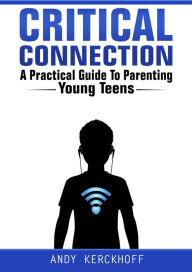 CRITICAL CONNECTION

A Practical Guide To Parenting Young Teens

ANDY KERCKHOFF